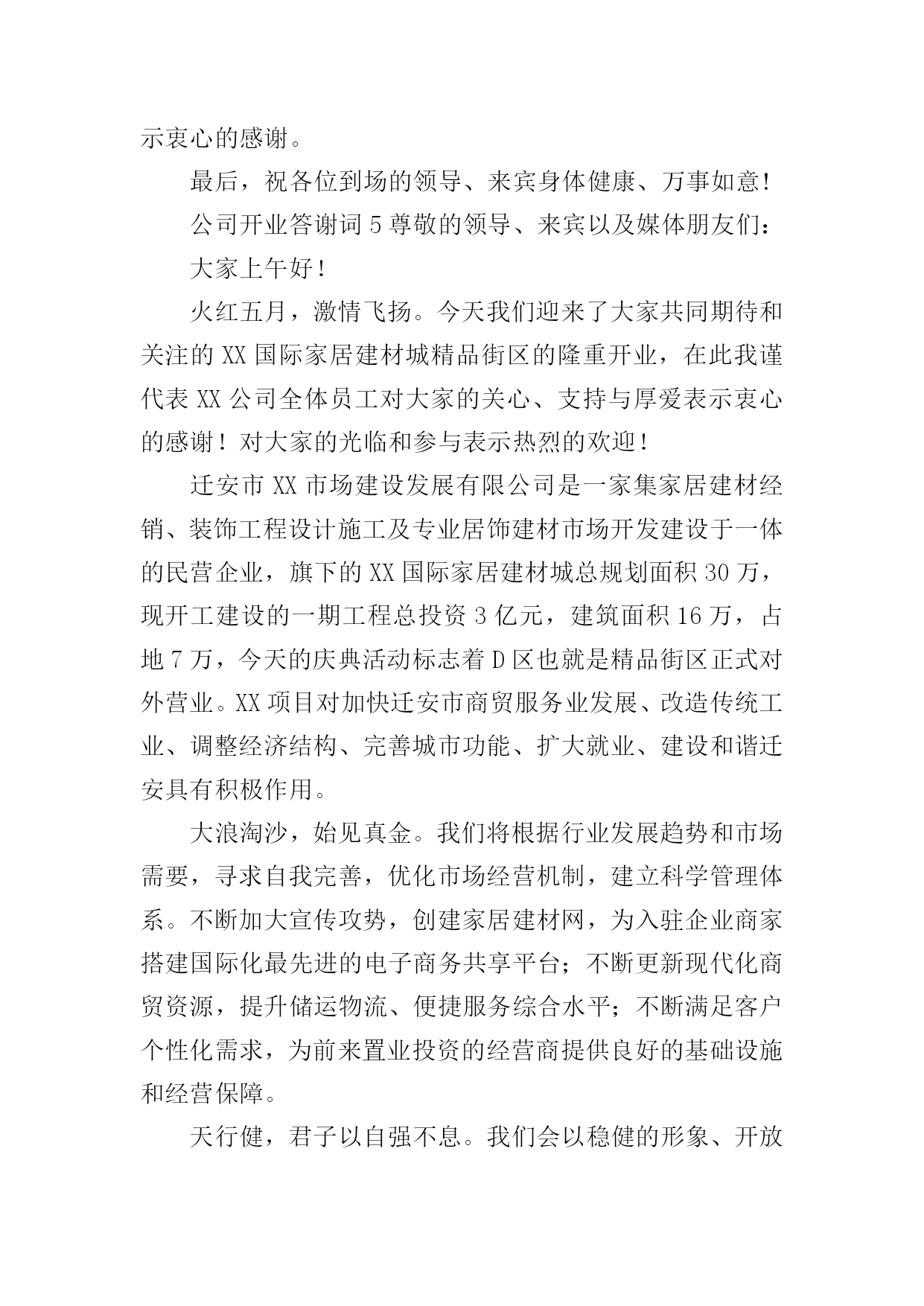 示衷心的感谢。

最后，祝各位到场的领导、来宾身体健康、万事如意！

公司开业答谢词 5 尊敬的领导、来宾以及媒体朋友们：

大家上午好！

火红五月，激情飞扬。今天我们迎来了大家共同期待和关注的 XX 国际家居建材城精品街区的隆重开业，在此我谨代表 XX 公司全体员工对大家的关心、支持与厚爱表示衷心的感谢！对大家的光临和参与表示热烈的欢迎！

迁安市 XX 市场建设发展有限公司是一家集家居建材经销、装饰工程设计施工及专业居饰建材市场开发建设于一体的民营企业，旗下的 XX 国际家居建材城总规划面积 30 万，现开工建设的一期工程总投资 3 亿元，建筑面积 16 万，占地 7 万，今天的庆典活动标志着 D 区也就是精品街区正式对外营业。XX 项目对加快迁安市商贸服务业发展、改造传统工业、调整经济结构、完善城市功能、扩大就业、建设和谐迁安具有积极作用。

大浪淘沙，始见真金。我们将根据行业发展趋势和市场需要，寻求自我完善，优化市场经营机制，建立科学管理体系。不断加大宣传攻势，创建家居建材网，为入驻企业商家搭建国际化最先进的电子商务共享平台；不断更新现代化商贸资源，提升储运物流、便捷服务综合水平；不断满足客户个性化需求，为前来置业投资的经营商提供良好的基础设施和经营保障。

天行健，君子以自强不息。我们会以稳健的形象、开放